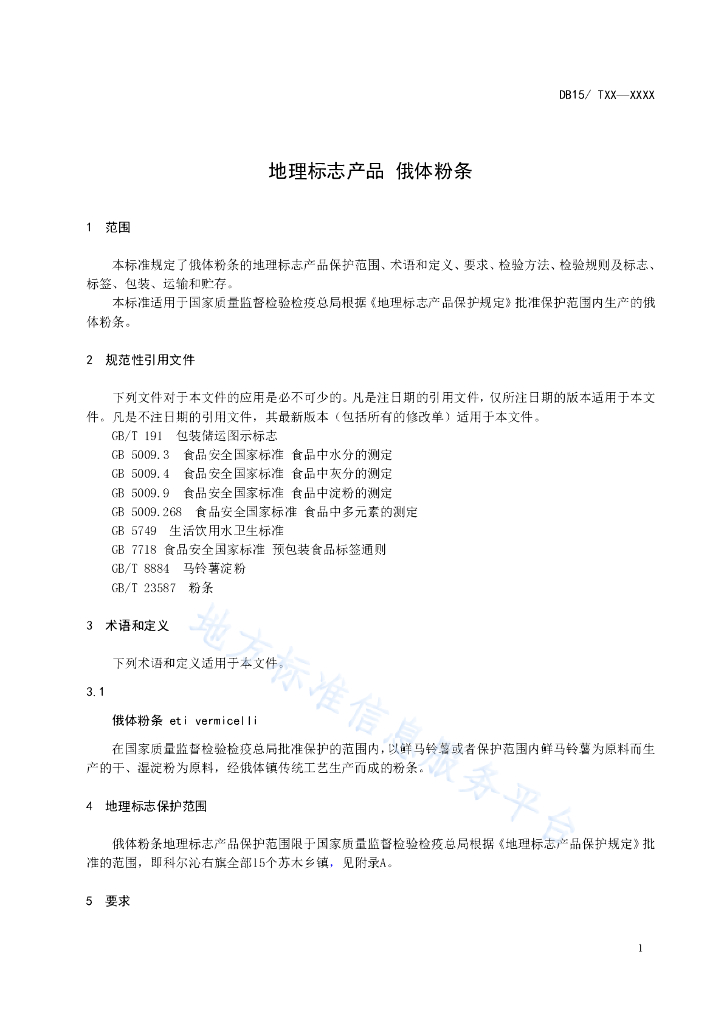 DB15/ TXX—XXXX

地理标志产品 俄体粉条

1 范围

本标准规定了俄体粉条的地理标志产品保护范围、术语和定义、要求、检验方法、检验规则及标志、标签、包装、运输和贮存。

本标准适用于国家质量监督检验检疫总局根据《地理标志产品保护规定》批准保护范围内生产的俄体粉条。

2 规范性引用文件

下列文件对于本文件的应用是必不可少的。凡是注日期的引用文件，仅所注日期的版本适用于本文件。凡是不注日期的引用文件，其最新版本（包括所有的修改单）适用于本文件。

GB/T 191 包装储运图示标志

GB 5009.3 食品安全国家标准 食品中水分的测定

GB 5009.4 食品安全国家标准 食品中灰分的测定

GB 5009.9 食品安全国家标准 食品中淀粉的测定

GB 5009.268 食品安全国家标准 食品中多元素的测定

GB 5749 生活饮用水卫生标准

GB 7718 食品安全国家标准 预包装食品标签通则

GB/T 8884 马铃薯淀粉

GB/T 23587 粉条

3 术语和定义

下列术语和定义适用于本文件。

3.1

俄体粉条 eti vermicelli

在国家质量监督检验检疫总局批准保护的范围内，以鲜马铃薯或者保护范围内鲜马铃薯为原料而生产的干、湿淀粉为原料，经俄体镇传统工艺生产而成的粉条。

4 地理标志保护范围

俄体粉条地理标志产品保护范围限于国家质量监督检验检疫总局根据《地理标志产品保护规定》批准的范围，即科尔沁右旗全部15个苏木乡镇，见附录A。

5 要求

地方标准信息服务平台

1